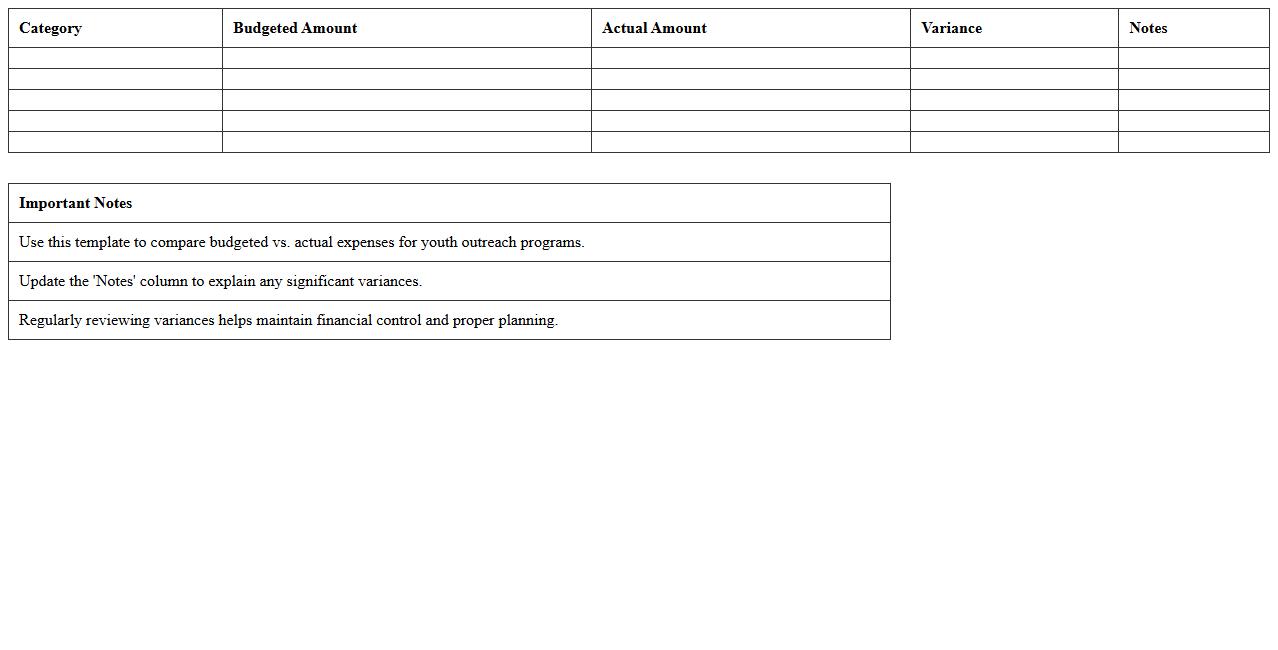 | Category | Budgeted Amount | Actual Amount | Variance | Notes |
|---|---|---|---|---|
| | | | | |
| | | | | |
| | | | | |
| | | | | |
| | | | | |

| Important Notes |
|---|
| Use this template to compare budgeted vs. actual expenses for youth outreach programs. |
| Update the 'Notes' column to explain any significant variances. |
| Regularly reviewing variances helps maintain financial control and proper planning. |